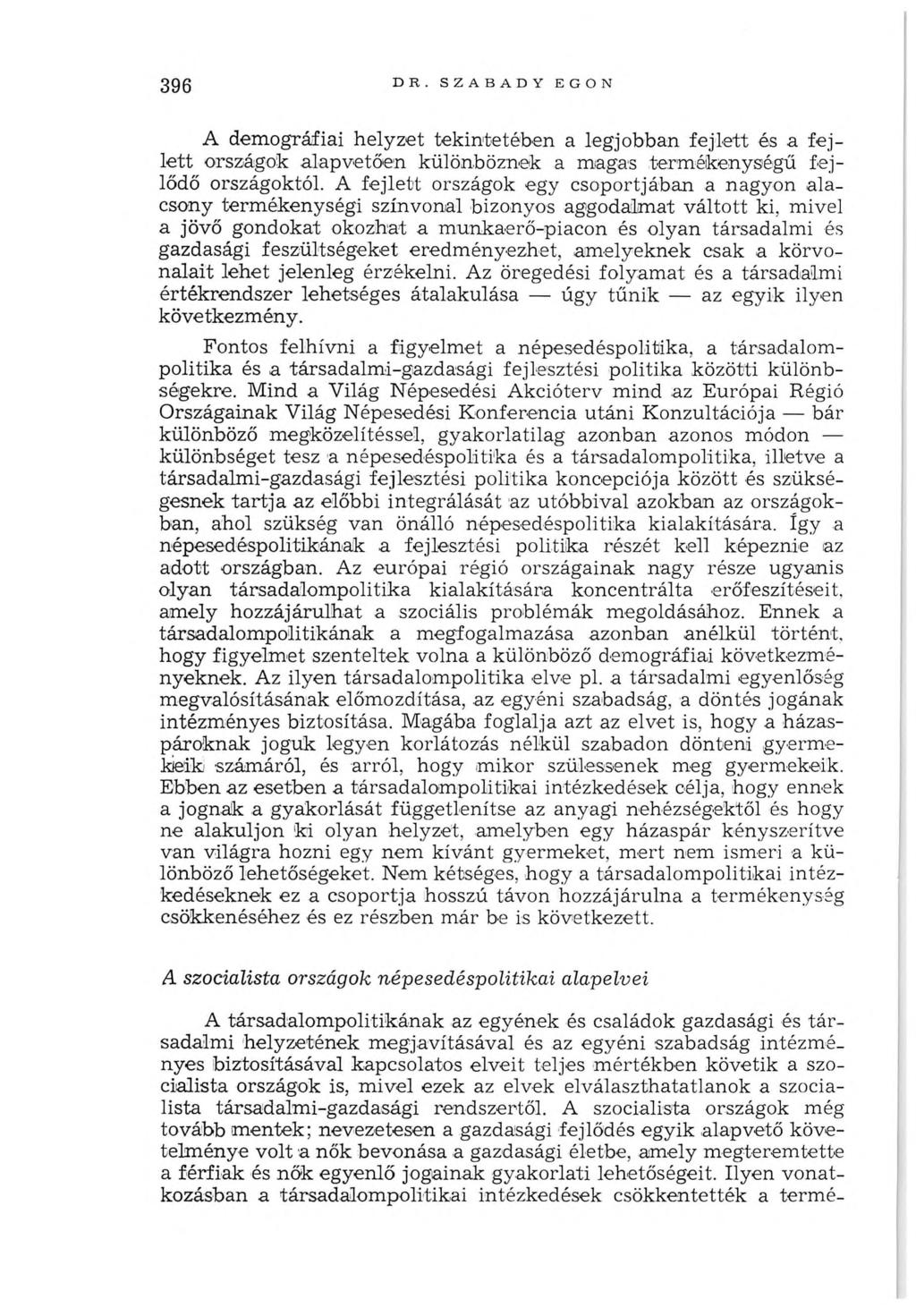 396 DR. SZABADY EGON

A demográfiai helyzet tekintetében a legjobban fejlett és a fejlett országok alapvetően különböznek a magas termékenységű fejlődő országoktól. A fejlett országok egy csoportjában a nagyon alacsony termékenységi színvonal bizonyos aggodalmat váltott ki, mivel a jövő gondokat okozhat a munkaerő-piacon és olyan társadalmi és gazdasági feszültségeket eredményezhet, amelyeknek csak a körvonalait lehet jelenleg érzékelni. Az öregedési folyamat és a társadalmi értékrendszer lehetséges átalakulása — úgy tűnik — az egyik ilyen következmény.

Fontos felhívni a figyelmet a népesedéspolitika, a társadalompolitika és a társadalmi-gazdasági fejlesztési politika közötti különbségekre. Mind a Világ Népesedési Akcióterv mind az Európai Régió Országainak Világ Népesedési Konferencia utáni Konzultációja — bár különböző megközelítéssel, gyakorlatilag azonban azonos módon — különbséget tesz a népesedéspolitika és a társadalompolitika, illetve a társadalmi-gazdasági fejlesztési politika koncepciója között és szükségesnek tartja az előbbi integrálását az utóbbival azokban az országokban, ahol szükség van önálló népesedéspolitika kialakítására. Így a népesedéspolitikának a fejlesztési politika részét kell képeznie az adott országban. Az európai régió országainak nagy része ugyanis olyan társadalompolitika kialakítására koncentrálta erőfeszítéseit, amely hozzájárulhat a szociális problémák megoldásához. Ennek a társadalompolitikának a megfogalmazása azonban anélkül történt, hogy figyelmet szenteltek volna a különböző demográfiai következményeknek. Az ilyen társadalompolitika elve pl. a társadalmi egyenlőség megvalósításának előmozdítása, az egyéni szabadság, a döntés jogának intézményes biztosítása. Magába foglalja azt az elvet is, hogy a házaspároknak joguk legyen korlátozás nélkül szabadon dönteni gyermekeik számáról, és arról, hogy mikor szülessenek meg gyermekeik. Ebben az esetben a társadalompolitikai intézkedések célja, hogy ennek a jognak a gyakorlását függetlenítse az anyagi nehézségektől és hogy ne alakuljon ki olyan helyzet, amelyben egy házaspár kényszerítve van világra hozni egy nem kívánt gyermeket, mert nem ismeri a különböző lehetőségeket. Nem kétséges, hogy a társadalompolitikai intézkedéseknek ez a csoportja hosszú távon hozzájárulna a termékenység csökkenéséhez és ez részben már be is következett.

A szocialista országok népesedéspolitikai alapelvei

A társadalompolitikának az egyének és családok gazdasági és társadalmi helyzetének megjavításával és az egyéni szabadság intézményes biztosításával kapcsolatos elveit teljes mértékben követik a szocialista országok is, mivel ezek az elvek elválaszthatatlanok a szocialista társadalmi-gazdasági rendszertől. A szocialista országok még tovább mentek; nevezetesen a gazdasági fejlődés egyik alapvető követelménye volt a nők bevonása a gazdasági életbe, amely megteremtette a férfiak és nők egyenlő jogainak gyakorlati lehetőségeit. Ilyen vonatkozásban a társadalompolitikai intézkedések csökkentették a termé-